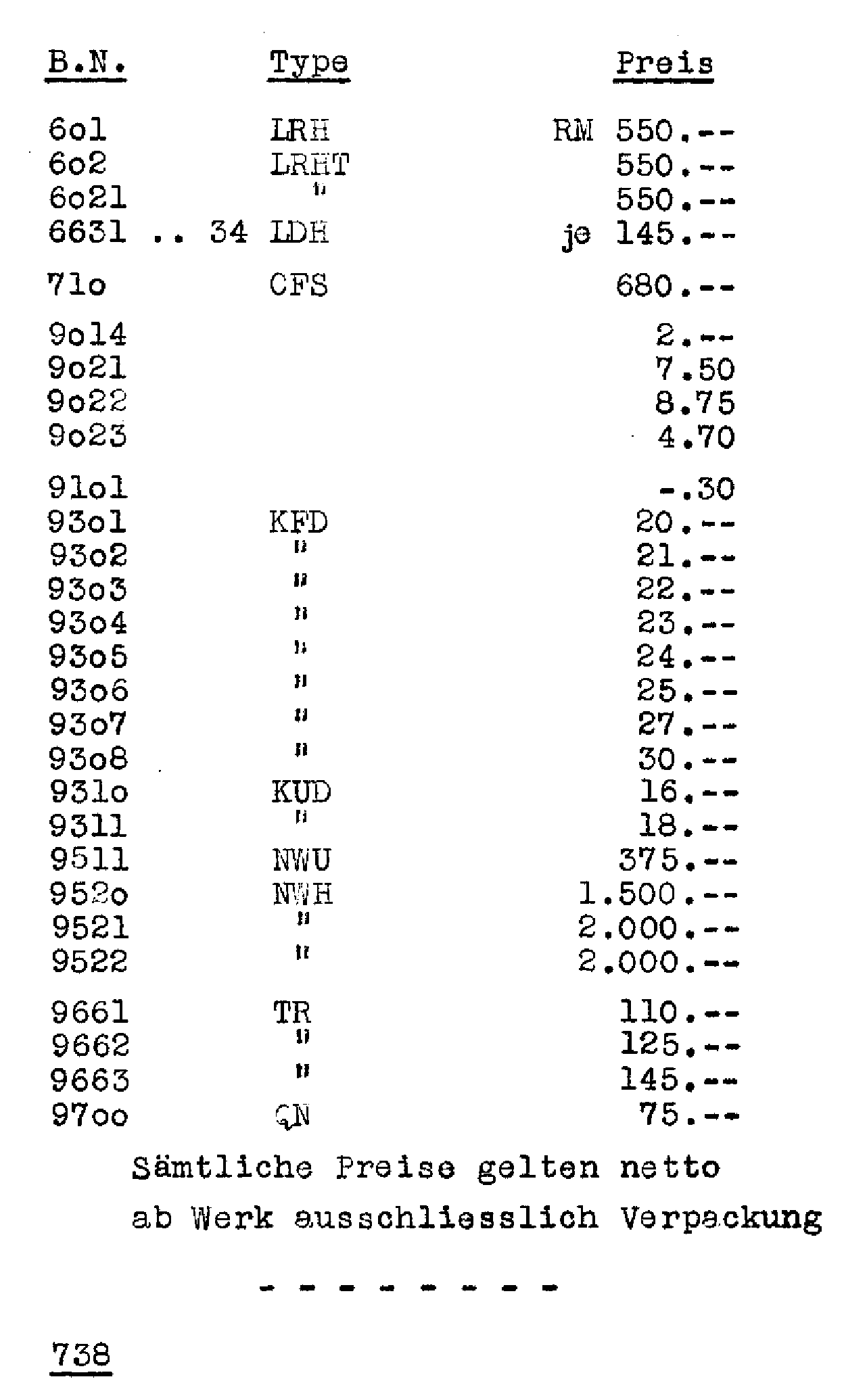 | B.N. | Type | Preis |
|---|---|---|
| 6o1 | LRH | RM 550.-- |
| 6o2 | LRHT | 550.-- |
| 6o21 | " | 550.-- |
| 6631 .. 34 | LDH | je 145.-- |
| 71o | CFS | 680.-- |
| 9o14 | | 2.-- |
| 9o21 | | 7.50 |
| 9o22 | | 8.75 |
| 9o23 | | 4.70 |
| 91o1 | | -.30 |
| 93o1 | KFD | 20.-- |
| 93o2 | " | 21.-- |
| 93o3 | " | 22.-- |
| 93o4 | " | 23.-- |
| 93o5 | " | 24.-- |
| 93o6 | " | 25.-- |
| 93o7 | " | 27.-- |
| 93o8 | " | 30.-- |
| 931o | KUD | 16.-- |
| 9311 | " | 18.-- |
| 9511 | NWU | 375.-- |
| 952o | NWH | 1.500.-- |
| 9521 | " | 2.000.-- |
| 9522 | " | 2.000.-- |
| 9661 | TR | 110.-- |
| 9662 | " | 125.-- |
| 9663 | " | 145.-- |
| 97oo | QN | 75.-- |

Sämtliche Preise gelten netto ab Werk ausschliesslich Verpackung

- - - - - - - -

738